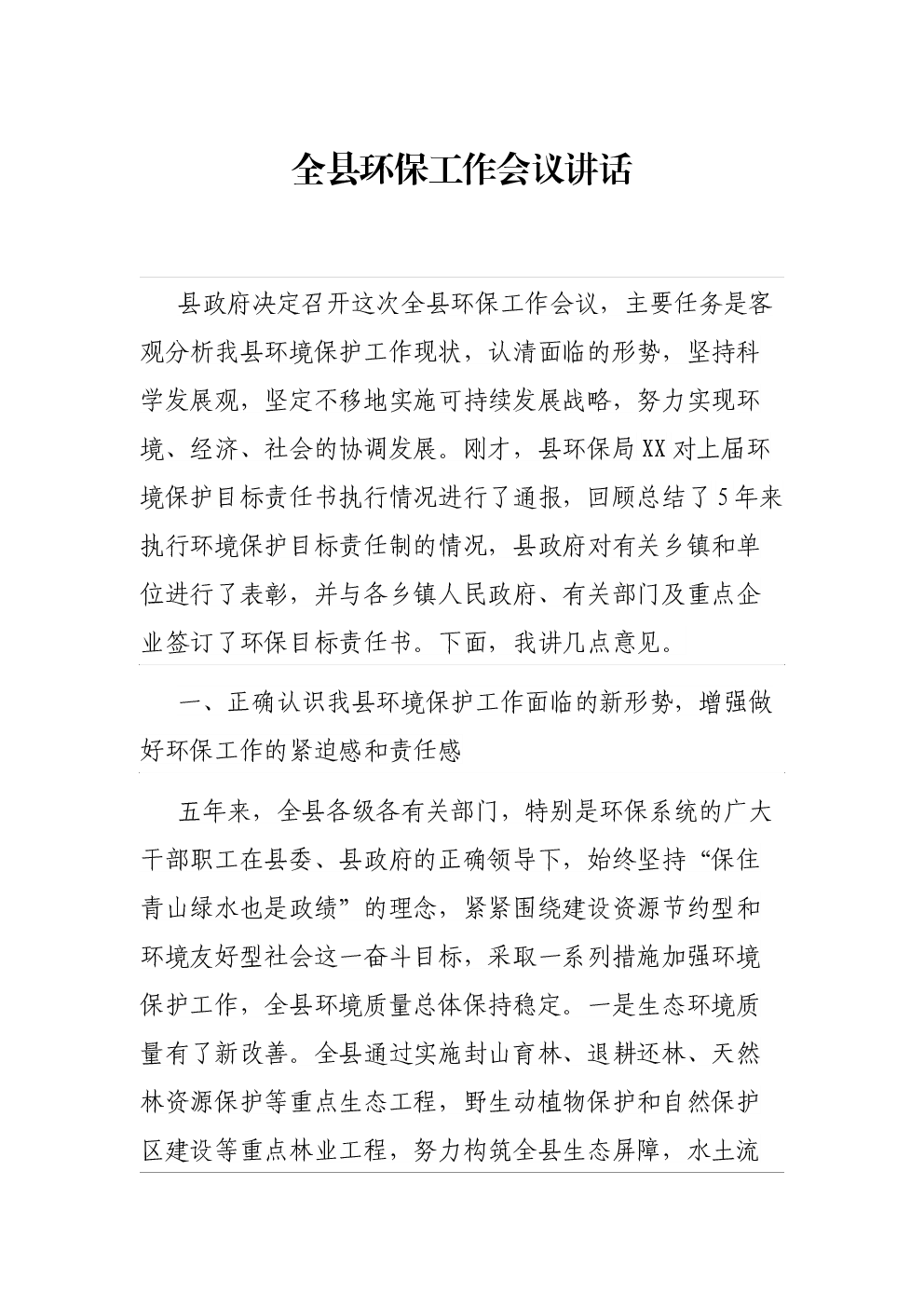 全县环保工作会议讲话

县政府决定召开这次全县环保工作会议，主要任务是客观分析我县环境保护工作现状，认清面临的形势，坚持科学发展观，坚定不移地实施可持续发展战略，努力实现环境、经济、社会的协调发展。刚才，县环保局XX对上届环境保护目标责任书执行情况进行了通报，回顾总结了5年来执行环境保护目标责任制的情况，县政府对有关乡镇和单位进行了表彰，并与各乡镇人民政府、有关部门及重点企业签订了环保目标责任书。下面，我讲几点意见。

一、正确认识我县环境保护工作面临的新形势，增强做好环保工作的紧迫感和责任感

五年来，全县各级各有关部门，特别是环保系统的广大干部职工在县委、县政府的正确领导下，始终坚持“保住青山绿水也是政绩”的理念，紧紧围绕建设资源节约型和环境友好型社会这一奋斗目标，采取一系列措施加强环境保护工作，全县环境质量总体保持稳定。一是生态环境质量有了新改善。全县通过实施封山育林、退耕还林、天然林资源保护等重点生态工程，野生动植物保护和自然保护区建设等重点林业工程，努力构筑全县生态屏障，水土流